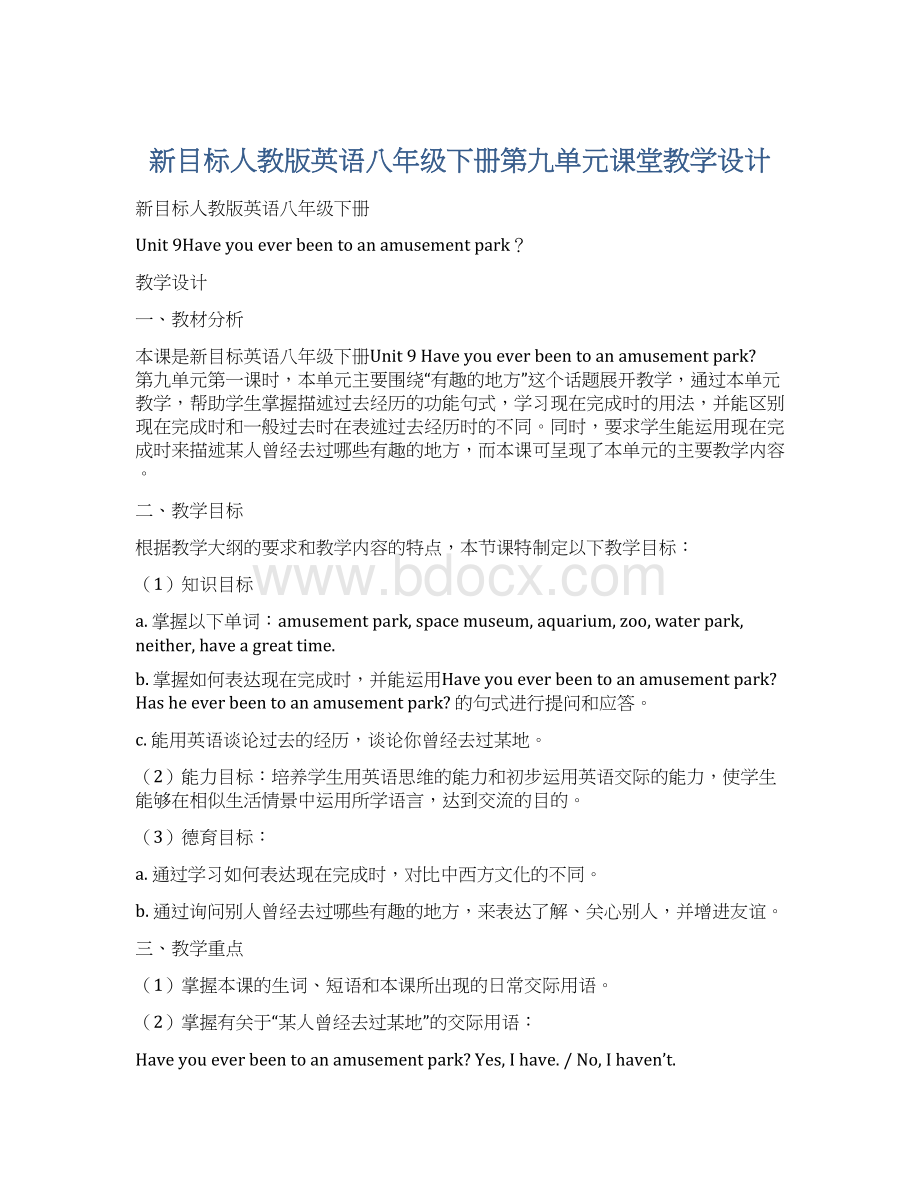 新目标人教版英语八年级下册第九单元课堂教学设计

新目标人教版英语八年级下册

Unit 9Have you ever been to an amusement park？

教学设计

一、教材分析

本课是新目标英语八年级下册Unit 9 Have you ever been to an amusement park? 第九单元第一课时，本单元主要围绕“有趣的地方”这个话题展开教学，通过本单元教学，帮助学生掌握描述过去经历的功能句式，学习现在完成时的用法，并能区别现在完成时和一般过去时在表述过去经历时的不同。同时，要求学生能运用现在完成时来描述某人曾经去过哪些有趣的地方，而本课可呈现了本单元的主要教学内容。

二、教学目标

根据教学大纲的要求和教学内容的特点，本节课特制定以下教学目标：

（1）知识目标

www.bdocx.com

a. 掌握以下单词：amusement park, space museum, aquarium, zoo, water park, neither, have a great time.

b. 掌握如何表达现在完成时，并能运用Have you ever been to an amusement park? Has he ever been to an amusement park? 的句式进行提问和应答。

c. 能用英语谈论过去的经历，谈论你曾经去过某地。

（2）能力目标：培养学生用英语思维的能力和初步运用英语交际的能力，使学生能够在相似生活情景中运用所学语言，达到交流的目的。

（3）德育目标：

a. 通过学习如何表达现在完成时，对比中西方文化的不同。

b. 通过询问别人曾经去过哪些有趣的地方，来表达了解、关心别人，并增进友谊。

三、教学重点

（1）掌握本课的生词、短语和本课所出现的日常交际用语。

（2）掌握有关于“某人曾经去过某地”的交际用语：

Have you ever been to an amusement park? Yes, I have. / No, I haven’t.